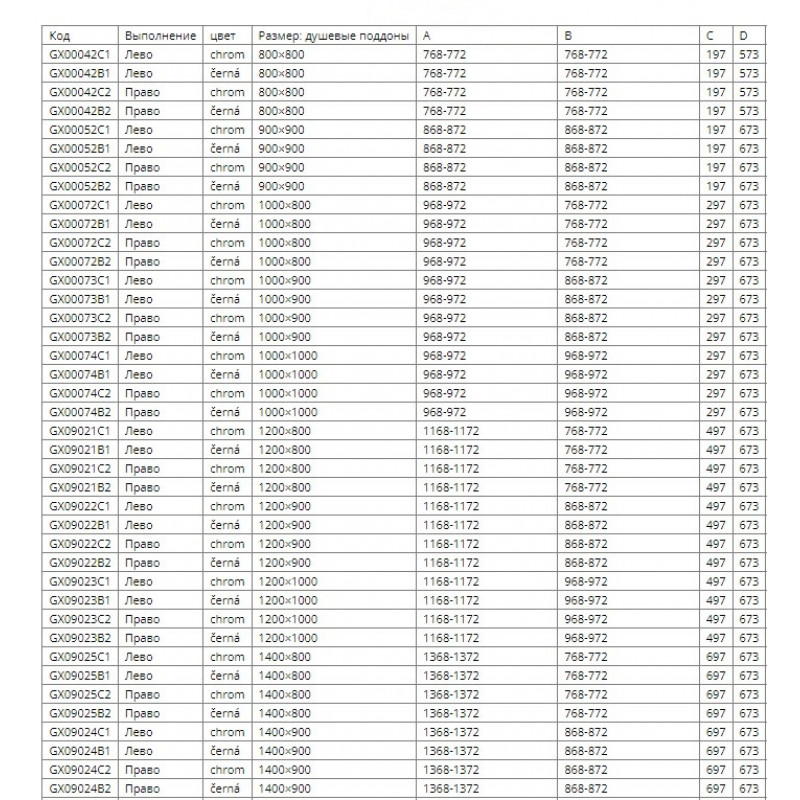 | Код | Выполнение | цвет | Размер: душевые поддоны | A | B | C | D |
|---|---|---|---|---|---|---|---|
| GX00042C1 | Лево | chrom | 800×800 | 768-772 | 768-772 | 197 | 573 |
| GX00042B1 | Лево | černá | 800×800 | 768-772 | 768-772 | 197 | 573 |
| GX00042C2 | Право | chrom | 800×800 | 768-772 | 768-772 | 197 | 573 |
| GX00042B2 | Право | černá | 800×800 | 768-772 | 768-772 | 197 | 573 |
| GX00052C1 | Лево | chrom | 900×900 | 868-872 | 868-872 | 197 | 673 |
| GX00052B1 | Лево | černá | 900×900 | 868-872 | 868-872 | 197 | 673 |
| GX00052C2 | Право | chrom | 900×900 | 868-872 | 868-872 | 197 | 673 |
| GX00052B2 | Право | černá | 900×900 | 868-872 | 868-872 | 197 | 673 |
| GX00072C1 | Лево | chrom | 1000×800 | 968-972 | 768-772 | 297 | 673 |
| GX00072B1 | Лево | černá | 1000×800 | 968-972 | 768-772 | 297 | 673 |
| GX00072C2 | Право | chrom | 1000×800 | 968-972 | 768-772 | 297 | 673 |
| GX00072B2 | Право | černá | 1000×800 | 968-972 | 768-772 | 297 | 673 |
| GX00073C1 | Лево | chrom | 1000×900 | 968-972 | 868-872 | 297 | 673 |
| GX00073B1 | Лево | černá | 1000×900 | 968-972 | 868-872 | 297 | 673 |
| GX00073C2 | Право | chrom | 1000×900 | 968-972 | 868-872 | 297 | 673 |
| GX00073B2 | Право | černá | 1000×900 | 968-972 | 868-872 | 297 | 673 |
| GX00074C1 | Лево | chrom | 1000×1000 | 968-972 | 968-972 | 297 | 673 |
| GX00074B1 | Лево | černá | 1000×1000 | 968-972 | 968-972 | 297 | 673 |
| GX00074C2 | Право | chrom | 1000×1000 | 968-972 | 968-972 | 297 | 673 |
| GX00074B2 | Право | černá | 1000×1000 | 968-972 | 968-972 | 297 | 673 |
| GX09021C1 | Лево | chrom | 1200×800 | 1168-1172 | 768-772 | 497 | 673 |
| GX09021B1 | Лево | černá | 1200×800 | 1168-1172 | 768-772 | 497 | 673 |
| GX09021C2 | Право | chrom | 1200×800 | 1168-1172 | 768-772 | 497 | 673 |
| GX09021B2 | Право | černá | 1200×800 | 1168-1172 | 768-772 | 497 | 673 |
| GX09022C1 | Лево | chrom | 1200×900 | 1168-1172 | 868-872 | 497 | 673 |
| GX09022B1 | Лево | černá | 1200×900 | 1168-1172 | 868-872 | 497 | 673 |
| GX09022C2 | Право | chrom | 1200×900 | 1168-1172 | 868-872 | 497 | 673 |
| GX09022B2 | Право | černá | 1200×900 | 1168-1172 | 868-872 | 497 | 673 |
| GX09023C1 | Лево | chrom | 1200×1000 | 1168-1172 | 968-972 | 497 | 673 |
| GX09023B1 | Лево | černá | 1200×1000 | 1168-1172 | 968-972 | 497 | 673 |
| GX09023C2 | Право | chrom | 1200×1000 | 1168-1172 | 968-972 | 497 | 673 |
| GX09023B2 | Право | černá | 1200×1000 | 1168-1172 | 968-972 | 497 | 673 |
| GX09025C1 | Лево | chrom | 1400×800 | 1368-1372 | 768-772 | 697 | 673 |
| GX09025B1 | Лево | černá | 1400×800 | 1368-1372 | 768-772 | 697 | 673 |
| GX09025C2 | Право | chrom | 1400×800 | 1368-1372 | 768-772 | 697 | 673 |
| GX09025B2 | Право | černá | 1400×800 | 1368-1372 | 768-772 | 697 | 673 |
| GX09024C1 | Лево | chrom | 1400×900 | 1368-1372 | 868-872 | 697 | 673 |
| GX09024B1 | Лево | černá | 1400×900 | 1368-1372 | 868-872 | 697 | 673 |
| GX09024C2 | Право | chrom | 1400×900 | 1368-1372 | 868-872 | 697 | 673 |
| GX09024B2 | Право | černá | 1400×900 | 1368-1372 | 868-872 | 697 | 673 |